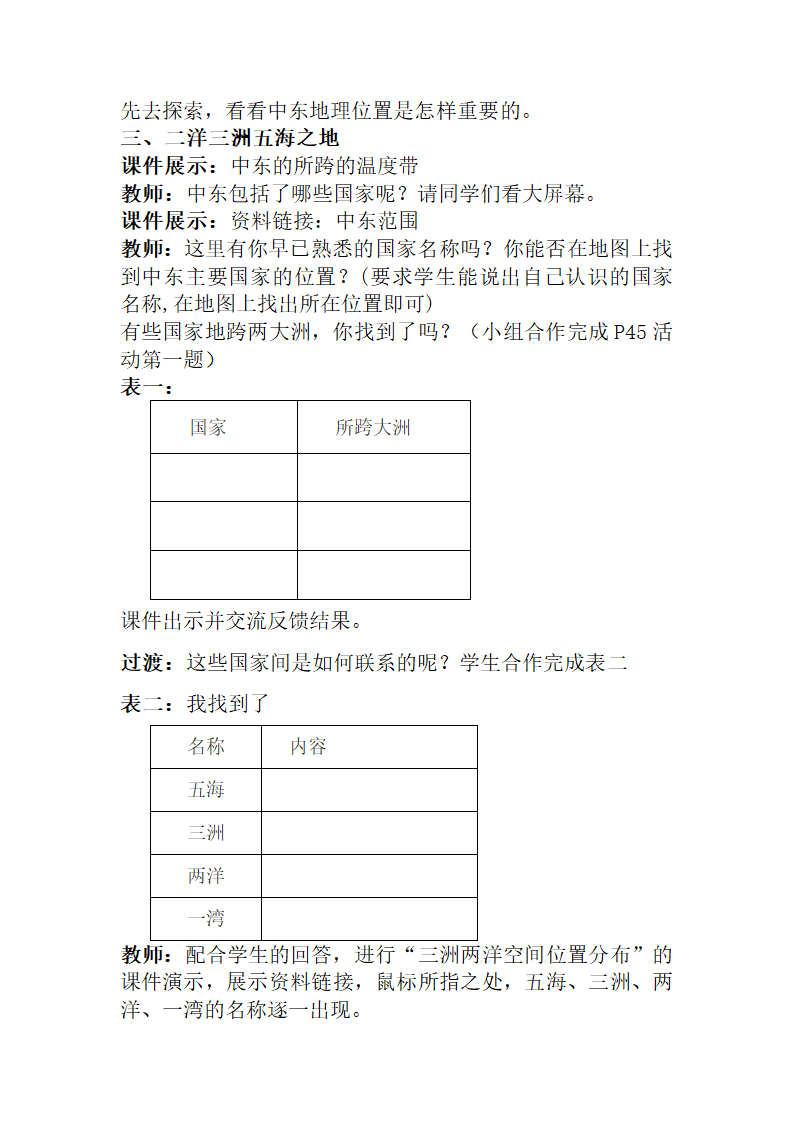 先去探索，看看中东地理位置是怎样重要的。
三、二洋三洲五海之地
课件展示：中东的所跨的温度带
教师：中东包括了哪些国家呢？请同学们看大屏幕。
课件展示：资料链接：中东范围
教师：这里有你早已熟悉的国家名称吗？你能否在地图上找到中东主要国家的位置？（要求学生能说出自己认识的国家名称,在地图上找出所在位置即可）
有些国家地跨两大洲，你找到了吗？（小组合作完成 P45 活动第一题）
表一：

| 国家 | 所跨大洲 |
|---|---|
| | |
| | |
| | |

课件出示并交流反馈结果。

过渡：这些国家间是如何联系的呢？学生合作完成表二

表二：我找到了

| 名称 | 内容 |
|---|---|
| 五海 | |
| 三洲 | |
| 两洋 | |
| 一湾 | |

教师：配合学生的回答，进行“三洲两洋空间位置分布”的课件演示，展示资料链接，鼠标所指之处，五海、三洲、两洋、一湾的名称逐一出现。